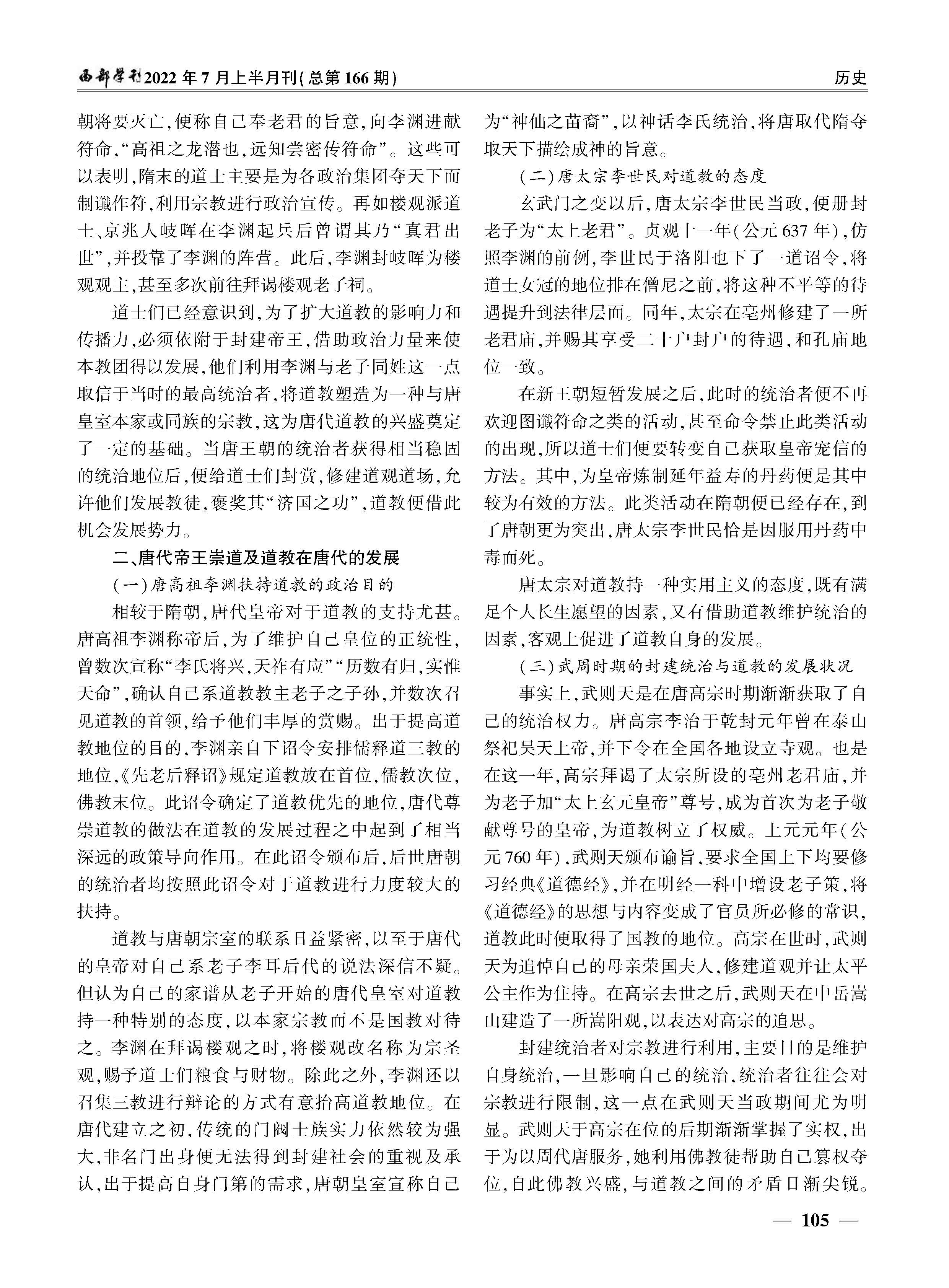 西部学刊2022年7月上半月刊(总第166期)

历史

朝将要灭亡,便称自己奉老君的旨意,向李渊进献符命,“高祖之龙潜也,远知尝密传符命”。这些可以表明,隋末的道士主要是为各政治集团夺天下而制谶作符,利用宗教进行政治宣传。再如楼观派道士、京兆人岐晖在李渊起兵后曾谓其乃“真君出世”,并投靠了李渊的阵营。此后,李渊封岐晖为楼观观主,甚至多次前往拜谒楼观老子祠。

道士们已经意识到,为了扩大道教的影响力和传播力,必须依附于封建帝王,借助政治力量来使本教团得以发展,他们利用李渊与老子同姓这一点取信于当时的最高统治者,将道教塑造为一种与唐皇室本家或同族的宗教,这为唐代道教的兴盛奠定了一定的基础。当唐王朝的统治者获得相当稳固的统治地位后,便给道士们封赏,修建道观道场,允许他们发展教徒,褒奖其“济国之功”,道教便借此机会发展势力。

二、唐代帝王崇道及道教在唐代的发展

(一)唐高祖李渊扶持道教的政治目的

相较于隋朝,唐代皇帝对于道教的支持尤甚。唐高祖李渊称帝后,为了维护自己皇位的正统性,曾数次宣称“李氏将兴,天祚有应”“历数有归,实惟天命”,确认自己系道教教主老子之子孙,并数次召见道教的首领,给予他们丰厚的赏赐。出于提高道教地位的目的,李渊亲自下诏令安排儒释道三教的地位,《先老后释诏》规定道教放在首位,儒教次位,佛教末位。此诏令确定了道教优先的地位,唐代尊崇道教的做法在道教的发展过程之中起到了相当深远的政策导向作用。在此诏令颁布后,后世唐朝的统治者均按照此诏令对于道教进行力度较大的扶持。

道教与唐朝宗室的联系日益紧密,以至于唐代的皇帝对自己系老子李耳后代的说法深信不疑。但认为自己的家谱从老子开始的唐代皇室对道教持一种特别的态度,以本家宗教而不是国教对待之。李渊在拜谒楼观之时,将楼观改名称为宗圣观,赐予道士们粮食与财物。除此之外,李渊还以召集三教进行辩论的方式有意抬高道教地位。在唐代建立之初,传统的门阀士族实力依然较为强大,非名门出身便无法得到封建社会的重视及承认,出于提高自身门第的需求,唐朝皇室宣称自己为“神仙之苗裔”,以神话李氏统治,将唐取代隋夺取天下描绘成神的旨意。

(二)唐太宗李世民对道教的态度

玄武门之变以后,唐太宗李世民当政,便册封老子为“太上老君”。贞观十一年(公元637年),仿照李渊的前例,李世民于洛阳也下了一道诏令,将道士女冠的地位排在僧尼之前,将这种不平等的待遇提升到法律层面。同年,太宗在亳州修建了一所老君庙,并赐其享受二十户封户的待遇,和孔庙地位一致。

在新王朝短暂发展之后,此时的统治者便不再欢迎图谶符命之类的活动,甚至命令禁止此类活动的出现,所以道士们便要转变自己获取皇帝宠信的方法。其中,为皇帝炼制延年益寿的丹药便是其中较为有效的方法。此类活动在隋朝便已经存在,到了唐朝更为突出,唐太宗李世民恰是因服用丹药中毒而死。

唐太宗对道教持一种实用主义的态度,既有满足个人长生愿望的因素,又有借助道教维护统治的因素,客观上促进了道教自身的发展。

(三)武周时期的封建统治与道教的发展状况

事实上,武则天是在唐高宗时期渐渐获取了自己的统治权力。唐高宗李治于乾封元年曾在泰山祭祀昊天上帝,并下令在全国各地设立寺观。也是在这一年,高宗拜谒了太宗所设的亳州老君庙,并为老子加“太上玄元皇帝”尊号,成为首次为老子敬献尊号的皇帝,为道教树立了权威。上元元年(公元760年),武则天颁布谕旨,要求全国上下均要修习经典《道德经》,并在明经一科中增设老子策,将《道德经》的思想与内容变成了官员所必修的常识,道教此时便取得了国教的地位。高宗在世时,武则天为追悼自己的母亲荣国夫人,修建道观并让太平公主作为住持。在高宗去世之后,武则天在中岳嵩山建造了一所嵩阳观,以表达对高宗的追思。

封建统治者对宗教进行利用,主要目的是维护自身统治,一旦影响自己的统治,统治者往往会对宗教进行限制,这一点在武则天当政期间尤为明显。武则天于高宗在位的后期渐渐掌握了实权,出于为以周代唐服务,她利用佛教徒帮助自己篡权夺位,自此佛教兴盛,与道教之间的矛盾日渐尖锐。

— 105 —